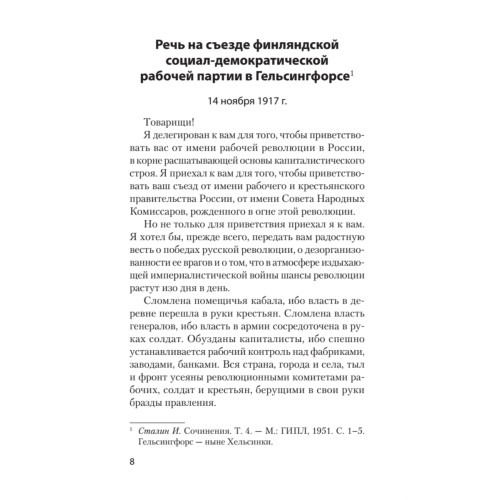 Речь на съезде финляндской социал-демократической рабочей партии в Гельсингфорсе$^1$

14 ноября 1917 г.

Товарищи!

Я делегирован к вам для того, чтобы приветствовать вас от имени рабочей революции в России, в корне расшатывающей основы капиталистического строя. Я приехал к вам для того, чтобы приветствовать ваш съезд от имени рабочего и крестьянского правительства России, от имени Совета Народных Комиссаров, рожденного в огне этой революции.

Но не только для приветствия приехал я к вам. Я хотел бы, прежде всего, передать вам радостную весть о победах русской революции, о дезорганизованности ее врагов и о том, что в атмосфере издыхающей империалистической войны шансы революции растут изо дня в день.

Сломлена помещичья кабала, ибо власть в деревне перешла в руки крестьян. Сломлена власть генералов, ибо власть в армии сосредоточена в руках солдат. Обузданы капиталисты, ибо спешно устанавливается рабочий контроль над фабриками, заводами, банками. Вся страна, города и села, тыл и фронт усеяны революционными комитетами рабочих, солдат и крестьян, берущими в свои руки бразды правления.

$^1$ Сталин И. Сочинения. Т. 4. — М.: ГИПЛ, 1951. С. 1–5. Гельсингфорс — ныне Хельсинки.

8